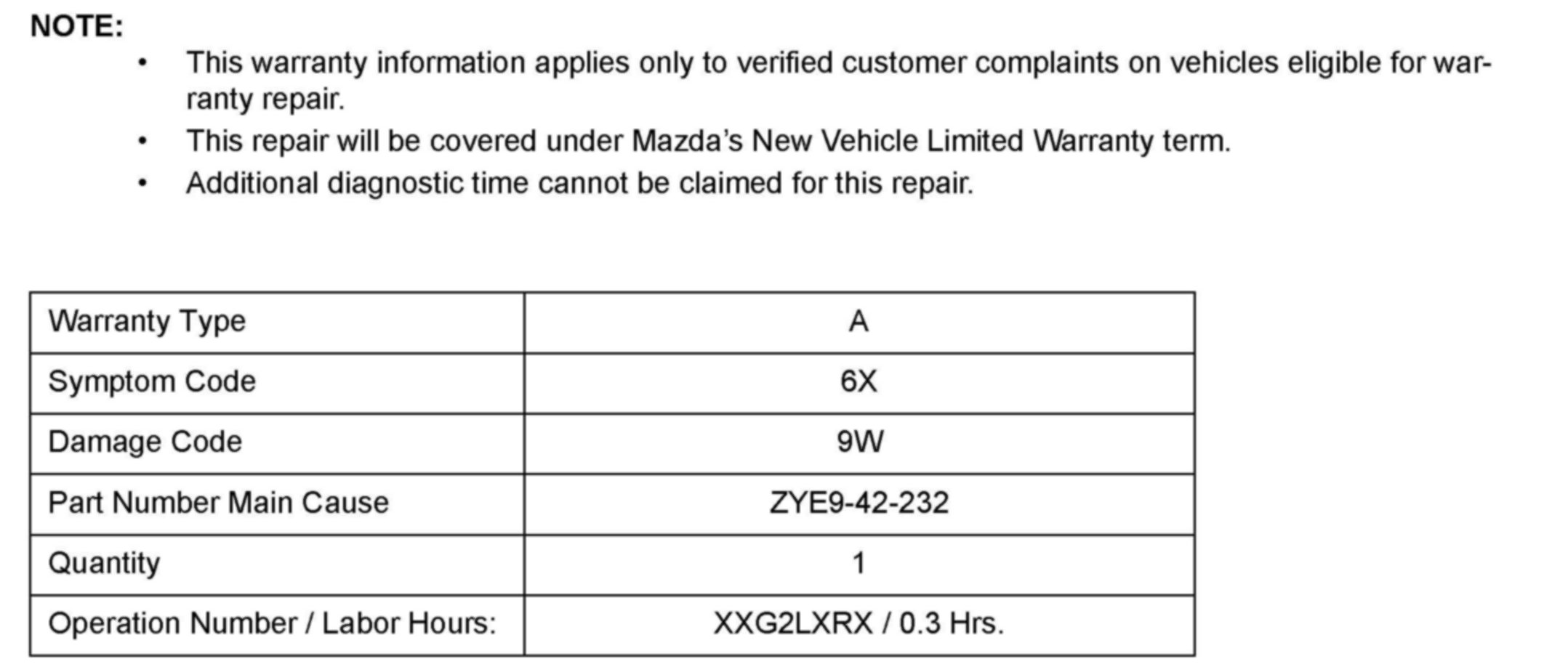 NOTE:

• This warranty information applies only to verified customer complaints on vehicles eligible for warranty repair.
• This repair will be covered under Mazda's New Vehicle Limited Warranty term.
• Additional diagnostic time cannot be claimed for this repair.

| Warranty Type | A |
|---|---|
| Symptom Code | 6X |
| Damage Code | 9W |
| Part Number Main Cause | ZYE9-42-232 |
| Quantity | 1 |
| Operation Number / Labor Hours: | XXG2LXRX / 0.3 Hrs. |